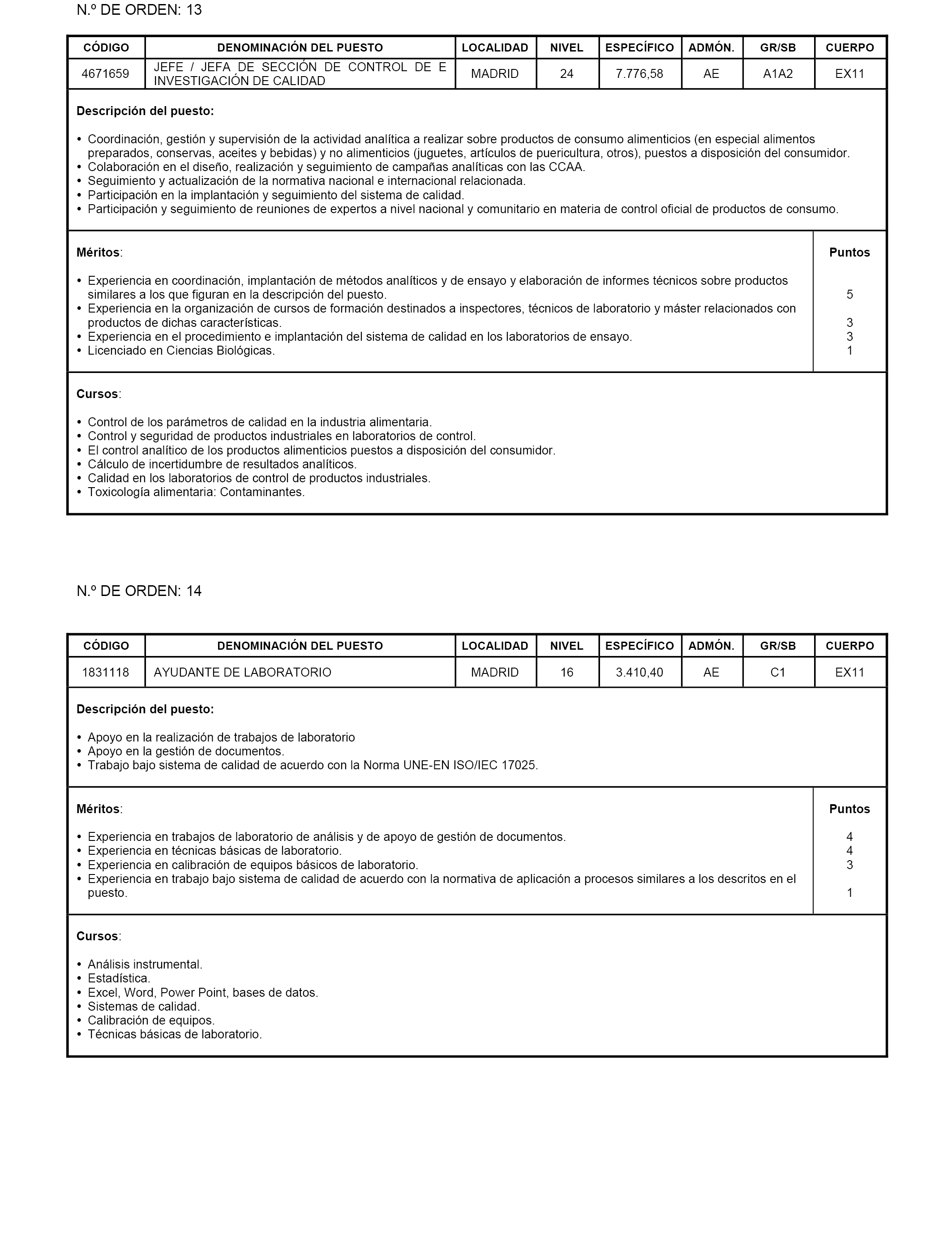 N.º DE ORDEN: 13

| CÓDIGO | DENOMINACIÓN DEL PUESTO | LOCALIDAD | NIVEL | ESPECÍFICO | ADMÓN. | GR/SB | CUERPO |
|---|---|---|---|---|---|---|---|
| 4671659 | JEFE / JEFA DE SECCIÓN DE CONTROL DE E INVESTIGACIÓN DE CALIDAD | MADRID | 24 | 7.776,58 | AE | A1A2 | EX11 |

Descripción del puesto:

• Coordinación, gestión y supervisión de la actividad analítica a realizar sobre productos de consumo alimenticios (en especial alimentos preparados, conservas, aceites y bebidas) y no alimenticios (juguetes, artículos de puericultura, otros), puestos a disposición del consumidor.
• Colaboración en el diseño, realización y seguimiento de campañas analíticas con las CCAA.
• Seguimiento y actualización de la normativa nacional e internacional relacionada.
• Participación en la implantación y seguimiento del sistema de calidad.
• Participación y seguimiento de reuniones de expertos a nivel nacional y comunitario en materia de control oficial de productos de consumo.

| Méritos: | Puntos |
|---|---|
| • Experiencia en coordinación, implantación de métodos analíticos y de ensayo y elaboración de informes técnicos sobre productos similares a los que figuran en la descripción del puesto. | 5 |
| • Experiencia en la organización de cursos de formación destinados a inspectores, técnicos de laboratorio y máster relacionados con productos de dichas características. | 3 |
| • Experiencia en el procedimiento e implantación del sistema de calidad en los laboratorios de ensayo. | 3 |
| • Licenciado en Ciencias Biológicas. | 1 |

Cursos:

• Control de los parámetros de calidad en la industria alimentaria.
• Control y seguridad de productos industriales en laboratorios de control.
• El control analítico de los productos alimenticios puestos a disposición del consumidor.
• Cálculo de incertidumbre de resultados analíticos.
• Calidad en los laboratorios de control de productos industriales.
• Toxicología alimentaria: Contaminantes.

N.º DE ORDEN: 14

| CÓDIGO | DENOMINACIÓN DEL PUESTO | LOCALIDAD | NIVEL | ESPECÍFICO | ADMÓN. | GR/SB | CUERPO |
|---|---|---|---|---|---|---|---|
| 1831118 | AYUDANTE DE LABORATORIO | MADRID | 16 | 3.410,40 | AE | C1 | EX11 |

Descripción del puesto:

• Apoyo en la realización de trabajos de laboratorio
• Apoyo en la gestión de documentos.
• Trabajo bajo sistema de calidad de acuerdo con la Norma UNE-EN ISO/IEC 17025.

| Méritos: | Puntos |
|---|---|
| • Experiencia en trabajos de laboratorio de análisis y de apoyo de gestión de documentos. | 4 |
| • Experiencia en técnicas básicas de laboratorio. | 4 |
| • Experiencia en calibración de equipos básicos de laboratorio. | 3 |
| • Experiencia en trabajo bajo sistema de calidad de acuerdo con la normativa de aplicación a procesos similares a los descritos en el puesto. | 1 |

Cursos:

• Análisis instrumental.
• Estadística.
• Excel, Word, Power Point, bases de datos.
• Sistemas de calidad.
• Calibración de equipos.
• Técnicas básicas de laboratorio.